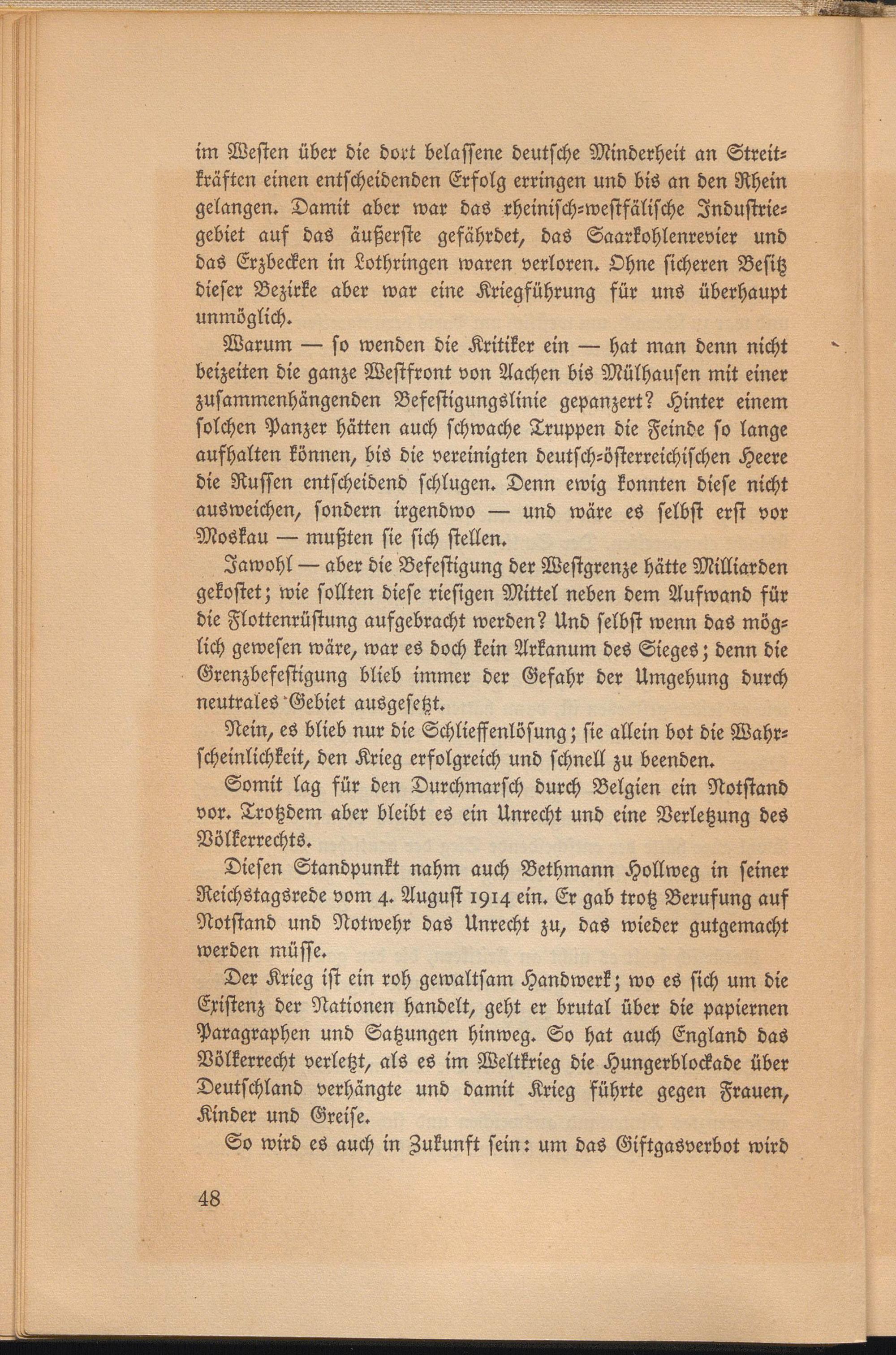 im Westen über die dort belassene deutsche Minderheit an Streitkräften einen entscheidenden Erfolg erringen und bis an den Rhein gelangen. Damit aber war das rheinisch-westfälische Industriegebiet auf das äußerste gefährdet, das Saarkohlenrevier und das Erzbecken in Lothringen waren verloren. Ohne sicheren Besitz dieser Bezirke aber war eine Kriegführung für uns überhaupt unmöglich.

Warum — so wenden die Kritiker ein — hat man denn nicht beizeiten die ganze Westfront von Aachen bis Mülhausen mit einer zusammenhängenden Befestigungslinie gepanzert? Hinter einem solchen Panzer hätten auch schwache Truppen die Feinde so lange aufhalten können, bis die vereinigten deutsch-österreichischen Heere die Russen entscheidend schlugen. Denn ewig konnten diese nicht ausweichen, sondern irgendwo — und wäre es selbst erst vor Moskau — mußten sie sich stellen.

Jawohl — aber die Befestigung der Westgrenze hätte Milliarden gekostet; wie sollten diese riesigen Mittel neben dem Aufwand für die Flottenrüstung aufgebracht werden? Und selbst wenn das möglich gewesen wäre, war es doch kein Arkanum des Sieges; denn die Grenzbefestigung blieb immer der Gefahr der Umgehung durch neutrales Gebiet ausgesetzt.

Nein, es blieb nur die Schlieffenlösung; sie allein bot die Wahrscheinlichkeit, den Krieg erfolgreich und schnell zu beenden.

Somit lag für den Durchmarsch durch Belgien ein Notstand vor. Trotzdem aber bleibt es ein Unrecht und eine Verletzung des Völkerrechts.

Diesen Standpunkt nahm auch Bethmann Hollweg in seiner Reichstagsrede vom 4. August 1914 ein. Er gab trotz Berufung auf Notstand und Notwehr das Unrecht zu, das wieder gutgemacht werden müsse.

Der Krieg ist ein roh gewaltsam Handwerk; wo es sich um die Existenz der Nationen handelt, geht er brutal über die papiernen Paragraphen und Satzungen hinweg. So hat auch England das Völkerrecht verletzt, als es im Weltkrieg die Hungerblockade über Deutschland verhängte und damit Krieg führte gegen Frauen, Kinder und Greise.

So wird es auch in Zukunft sein: um das Giftgasverbot wird

48